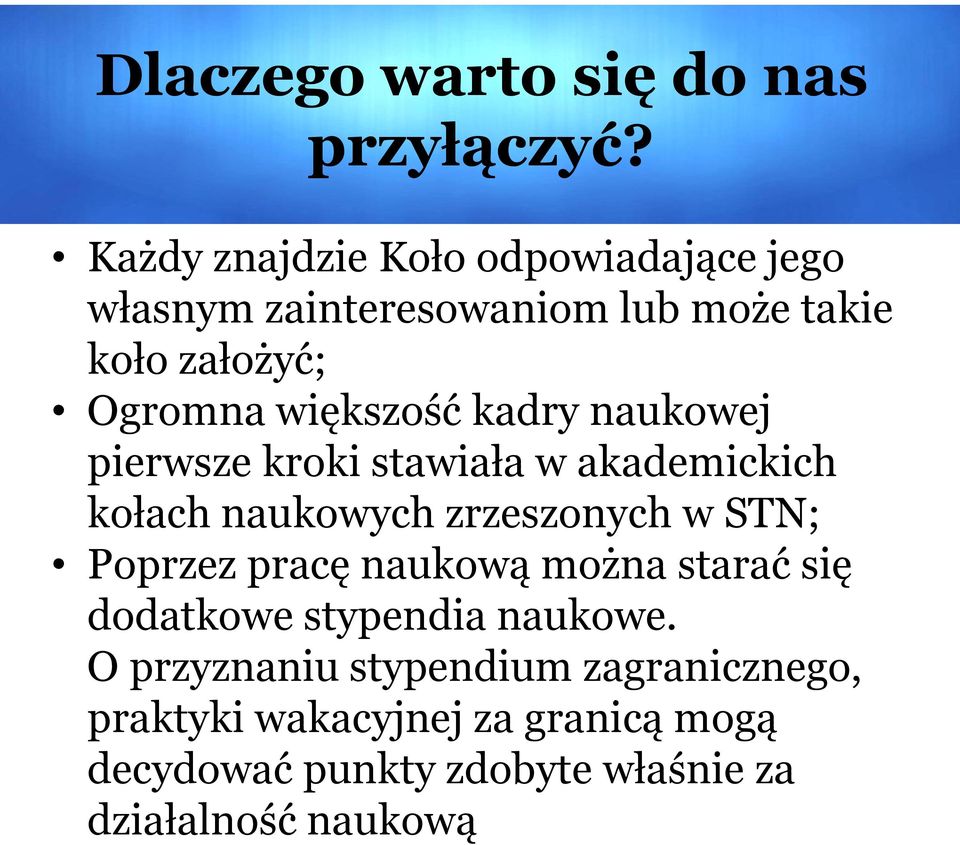 Dlaczego warto się do nas przyłączyć?

• Każdy znajdzie Koło odpowiadające jego własnym zainteresowaniom lub może takie koło założyć;
• Ogromna większość kadry naukowej pierwsze kroki stawiała w akademickich kołach naukowych zrzeszonych w STN;
• Poprzez pracę naukową można starać się dodatkowe stypendia naukowe.
O przyznaniu stypendium zagranicznego, praktyki wakacyjnej za granicą mogą decydować punkty zdobyte właśnie za działalność naukową